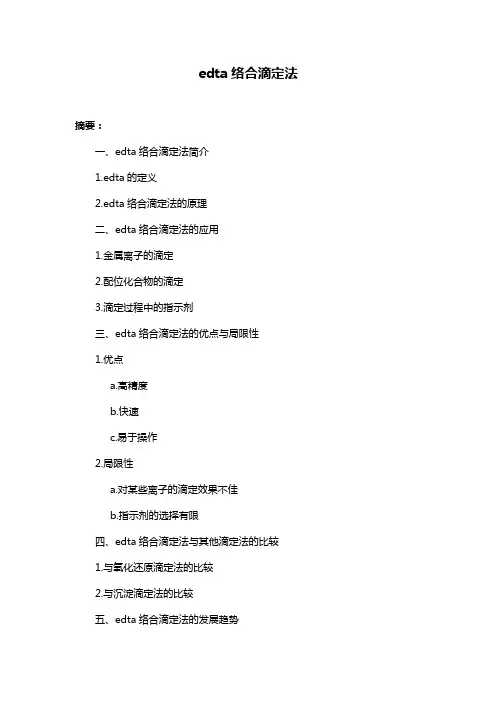 edta 络合滴定法

摘要：

一、edta 络合滴定法简介

1.edta 的定义

2.edta 络合滴定法的原理

二、edta 络合滴定法的应用

1.金属离子的滴定

2.配位化合物的滴定

3.滴定过程中的指示剂

三、edta 络合滴定法的优点与局限性

1.优点

a.高精度

b.快速

c.易于操作

2.局限性

a.对某些离子的滴定效果不佳

b.指示剂的选择有限

四、edta 络合滴定法与其他滴定法的比较

1.与氧化还原滴定法的比较

2.与沉淀滴定法的比较

五、edta 络合滴定法的发展趋势